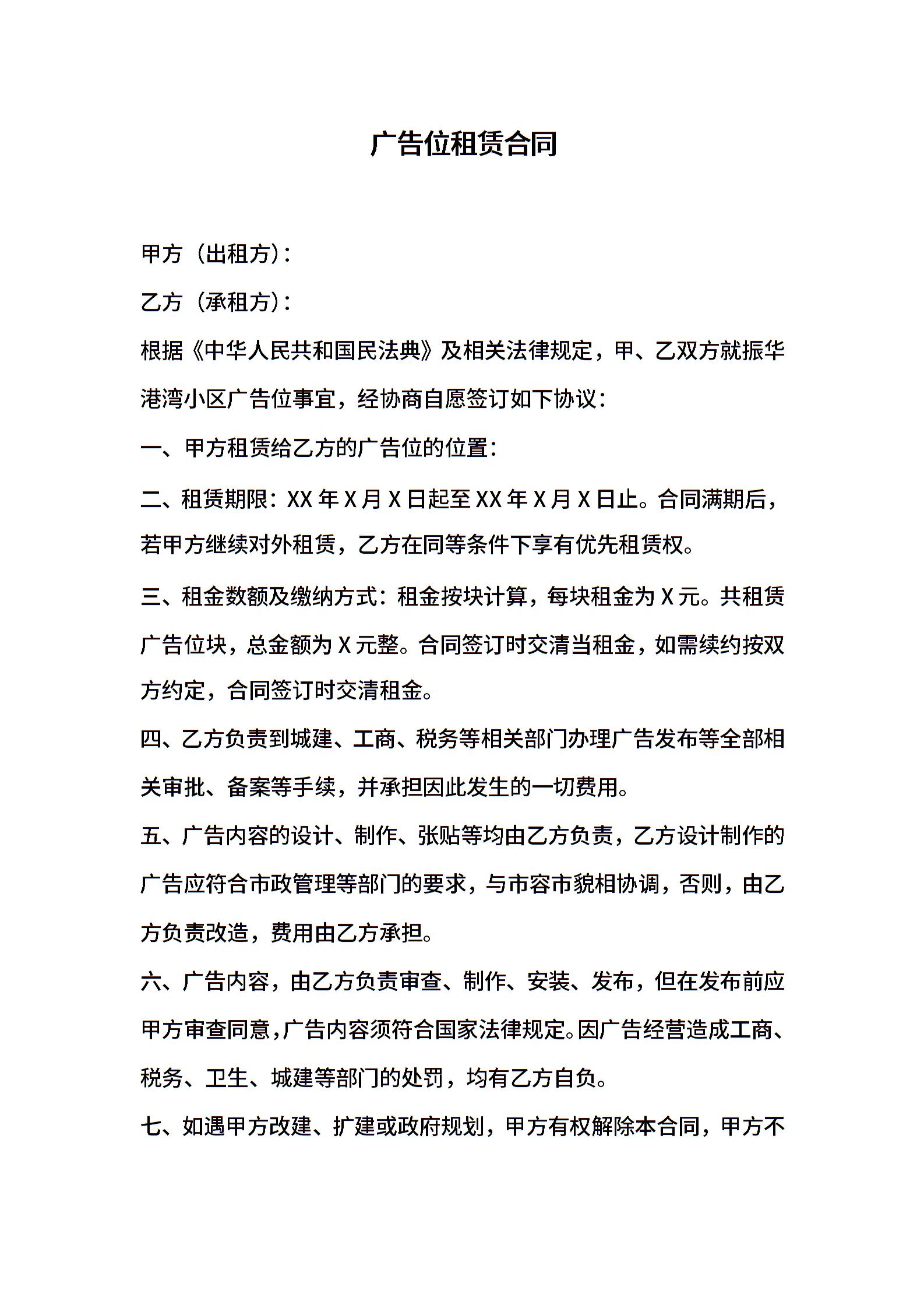 广告位租赁合同

甲方（出租方）：

乙方（承租方）：

根据《中华人民共和国民法典》及相关法律规定，甲、乙双方就振华港湾小区广告位事宜，经协商自愿签订如下协议：

一、甲方租赁给乙方的广告位的位置：

二、租赁期限：XX 年 X 月 X 日起至 XX 年 X 月 X 日止。合同满期后，若甲方继续对外租赁，乙方在同等条件下享有优先租赁权。

三、租金数额及缴纳方式：租金按块计算，每块租金为 X 元。共租赁广告位块，总金额为 X 元整。合同签订时交清当租金，如需续约按双方约定，合同签订时交清租金。

四、乙方负责到城建、工商、税务等相关部门办理广告发布等全部相关审批、备案等手续，并承担因此发生的一切费用。

五、广告内容的设计、制作、张贴等均由乙方负责，乙方设计制作的广告应符合市政管理等部门的要求，与市容市貌相协调，否则，由乙方负责改造，费用由乙方承担。

六、广告内容，由乙方负责审查、制作、安装、发布，但在发布前应甲方审查同意，广告内容须符合国家法律规定。因广告经营造成工商、税务、卫生、城建等部门的处罚，均有乙方自负。

七、如遇甲方改建、扩建或政府规划，甲方有权解除本合同，甲方不